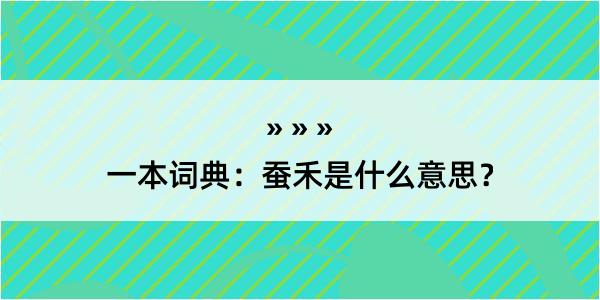 » » »
一本词典：蚕禾是什么意思？